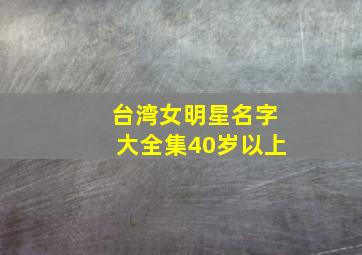 台湾女明星名字大全集40岁以上